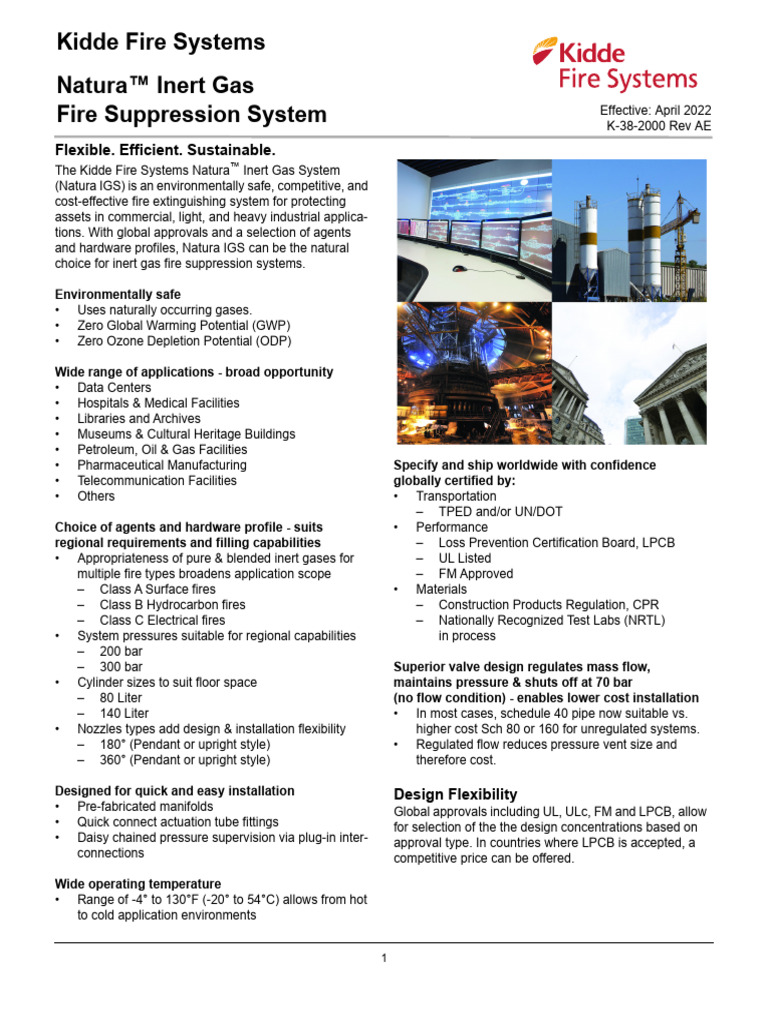 Kidde Fire Systems

Natura™ Inert Gas
Fire Suppression System

Kidde
Fire Systems

Effective: April 2022
K-38-2000 Rev AE

Flexible. Efficient. Sustainable.

The Kidde Fire Systems Natura™ Inert Gas System (Natura IGS) is an environmentally safe, competitive, and cost-effective fire extinguishing system for protecting assets in commercial, light, and heavy industrial applications. With global approvals and a selection of agents and hardware profiles, Natura IGS can be the natural choice for inert gas fire suppression systems.

Environmentally safe
• Uses naturally occurring gases.
• Zero Global Warming Potential (GWP)
• Zero Ozone Depletion Potential (ODP)

Wide range of applications - broad opportunity
• Data Centers
• Hospitals & Medical Facilities
• Libraries and Archives
• Museums & Cultural Heritage Buildings
• Petroleum, Oil & Gas Facilities
• Pharmaceutical Manufacturing
• Telecommunication Facilities
• Others

Choice of agents and hardware profile - suits regional requirements and filling capabilities
• Appropriateness of pure & blended inert gases for multiple fire types broadens application scope
– Class A Surface fires
– Class B Hydrocarbon fires
– Class C Electrical fires
• System pressures suitable for regional capabilities
– 200 bar
– 300 bar
• Cylinder sizes to suit floor space
– 80 Liter
– 140 Liter
• Nozzles types add design & installation flexibility
– 180° (Pendant or upright style)
– 360° (Pendant or upright style)

Designed for quick and easy installation
• Pre-fabricated manifolds
• Quick connect actuation tube fittings
• Daisy chained pressure supervision via plug-in interconnections

Wide operating temperature
• Range of -4° to 130°F (-20° to 54°C) allows from hot to cold application environments

Specify and ship worldwide with confidence globally certified by:
• Transportation
– TPED and/or UN/DOT
• Performance
– Loss Prevention Certification Board, LPCB
– UL Listed
– FM Approved
• Materials
– Construction Products Regulation, CPR
– Nationally Recognized Test Labs (NRTL) in process

Superior valve design regulates mass flow, maintains pressure & shuts off at 70 bar (no flow condition) - enables lower cost installation
• In most cases, schedule 40 pipe now suitable vs. higher cost Sch 80 or 160 for unregulated systems.
• Regulated flow reduces pressure vent size and therefore cost.

Design Flexibility
Global approvals including UL, ULc, FM and LPCB, allow for selection of the the design concentrations based on approval type. In countries where LPCB is accepted, a competitive price can be offered.

1